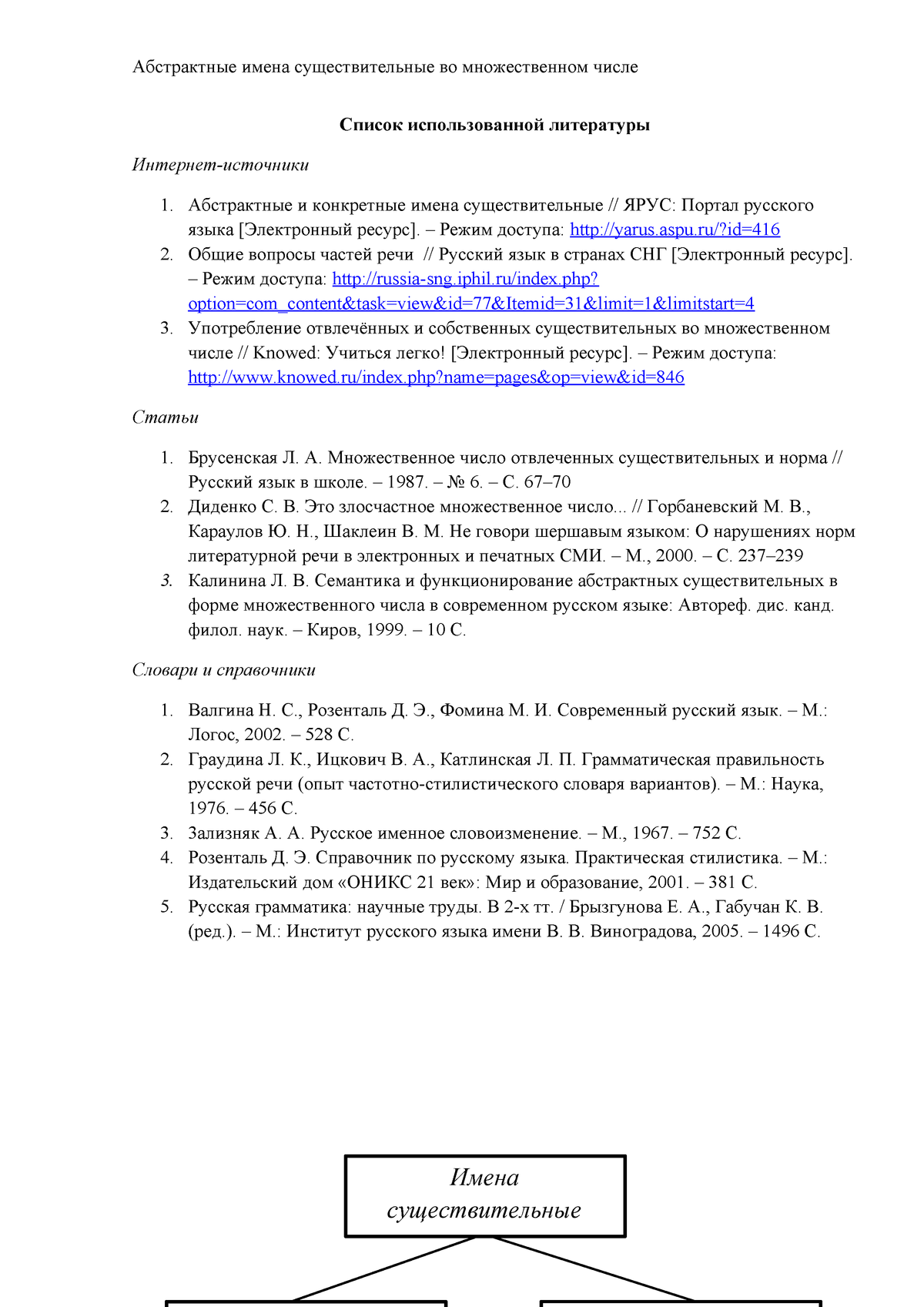 Абстрактные имена существительные во множественном числе

Список использованной литературы

Интернет-источники

1. Абстрактные и конкретные имена существительные // ЯРУС: Портал русского языка [Электронный ресурс]. – Режим доступа: http://yarus.aspu.ru/?id=416
2. Общие вопросы частей речи // Русский язык в странах СНГ [Электронный ресурс]. – Режим доступа: http://russia-sng.iphil.ru/index.php?option=com_content&task=view&id=77&Itemid=31&limit=1&limitstart=4
3. Употребление отвлечённых и собственных существительных во множественном числе // Knowed: Учиться легко! [Электронный ресурс]. – Режим доступа: http://www.knowed.ru/index.php?name=pages&op=view&id=846

Статьи

1. Брусенская Л. А. Множественное число отвлеченных существительных и норма // Русский язык в школе. – 1987. – № 6. – С. 67–70
2. Диденко С. В. Это злосчастное множественное число... // Горбаневский М. В., Караулов Ю. Н., Шаклеин В. М. Не говори шершавым языком: О нарушениях норм литературной речи в электронных и печатных СМИ. – М., 2000. – С. 237–239
3. Калинина Л. В. Семантика и функционирование абстрактных существительных в форме множественного числа в современном русском языке: Автореф. дис. канд. филол. наук. – Киров, 1999. – 10 С.

Словари и справочники

1. Валгина Н. С., Розенталь Д. Э., Фомина М. И. Современный русский язык. – М.: Логос, 2002. – 528 С.
2. Граудина Л. К., Ицкович В. А., Катлинская Л. П. Грамматическая правильность русской речи (опыт частотно-стилистического словаря вариантов). – М.: Наука, 1976. – 456 С.
3. Зализняк А. А. Русское именное словоизменение. – М., 1967. – 752 С.
4. Розенталь Д. Э. Справочник по русскому языка. Практическая стилистика. – М.: Издательский дом «ОНИКС 21 век»: Мир и образование, 2001. – 381 С.
5. Русская грамматика: научные труды. В 2-х тт. / Брызгунова Е. А., Габучан К. В. (ред.). – М.: Институт русского языка имени В. В. Виноградова, 2005. – 1496 С.

Имена существительные